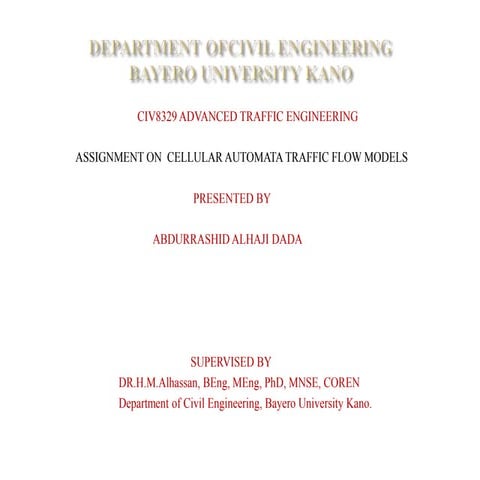 DEPARTMENT OFCIVIL ENGINEERING
BAYERO UNIVERSITY KANO

CIV8329 ADVANCED TRAFFIC ENGINEERING

ASSIGNMENT ON CELLULAR AUTOMATA TRAFFIC FLOW MODELS

PRESENTED BY

ABDURRASHID ALHAJI DADA

SUPERVISED BY
DR.H.M.Alhassan, BEng, MEng, PhD, MNSE, COREN
Department of Civil Engineering, Bayero University Kano.